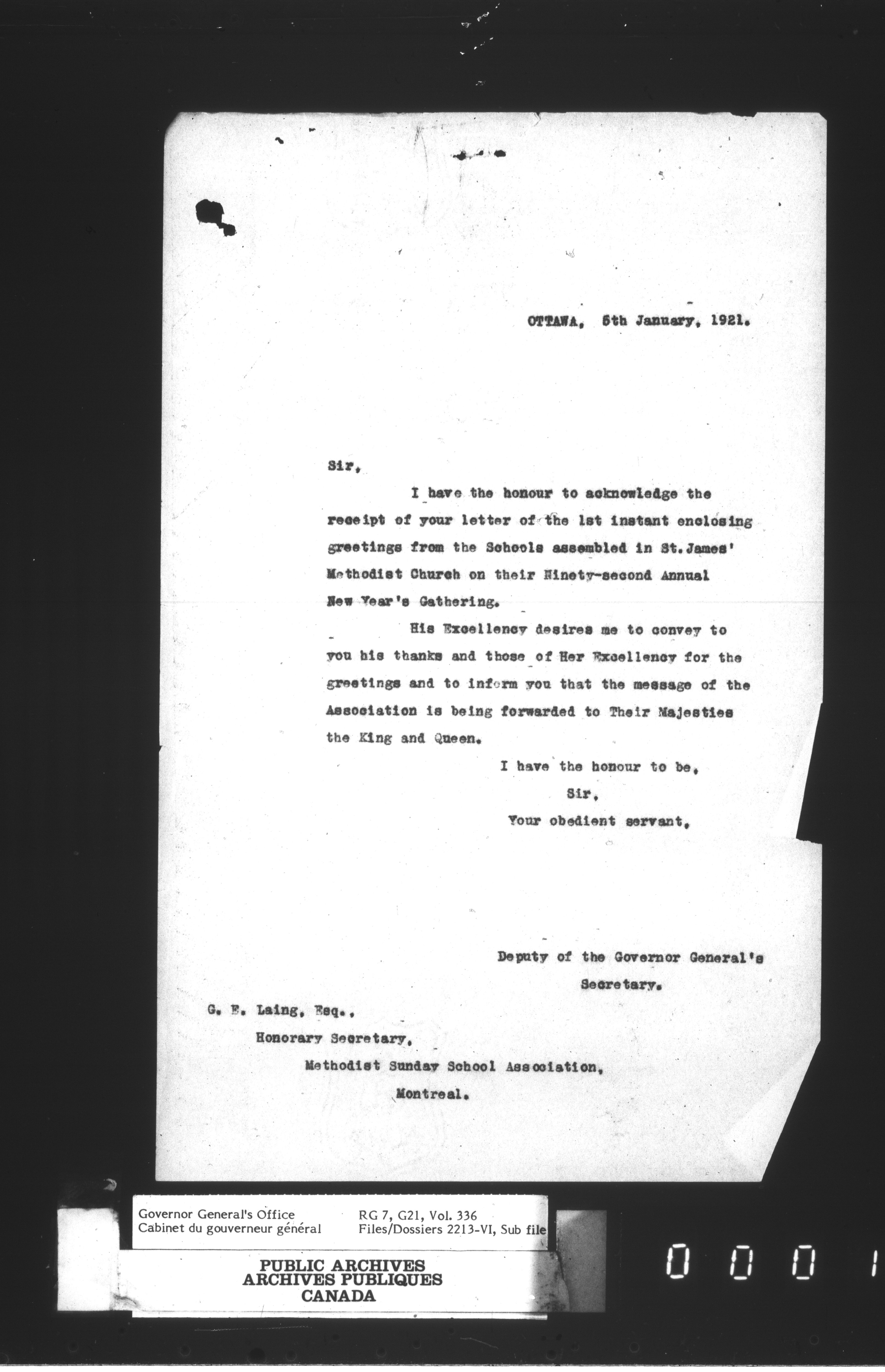 OTTAWA, 5th January, 1921.

Sir,

I have the honour to acknowledge the receipt of your letter of the 1st instant enclosing greetings from the Schools assembled in St. James' Methodist Church on their Ninety-second Annual New Year's Gathering.

His Excellency desires me to convey to you his thanks and those of Her Excellency for the greetings and to inform you that the message of the Association is being forwarded to Their Majesties the King and Queen.

I have the honour to be,
Sir,
Your obedient servant,

Deputy of the Governor General's Secretary.

G. E. Laing, Esq.,
Honorary Secretary,
Methodist Sunday School Association,
Montreal.

Governor General's Office
Cabinet du gouverneur général
RG 7, G21, Vol. 336
Files/Dossiers 2213-VI, Sub file

PUBLIC ARCHIVES
ARCHIVES PUBLIQUES
CANADA

0001